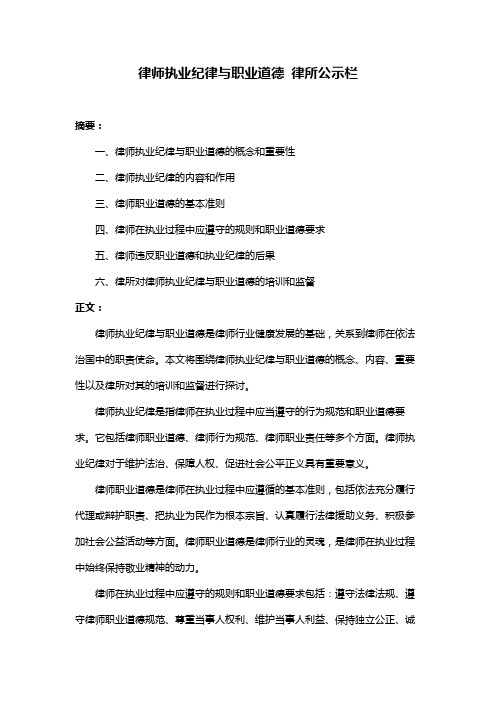 律师执业纪律与职业道德 律所公示栏

摘要：

一、律师执业纪律与职业道德的概念和重要性

二、律师执业纪律的内容和作用

三、律师职业道德的基本准则

四、律师在执业过程中应遵守的规则和职业道德要求

五、律师违反职业道德和执业纪律的后果

六、律所对律师执业纪律与职业道德的培训和监督

正文：

律师执业纪律与职业道德是律师行业健康发展的基础，关系到律师在依法治国中的职责使命。本文将围绕律师执业纪律与职业道德的概念、内容、重要性以及律所对其的培训和监督进行探讨。

律师执业纪律是指律师在执业过程中应当遵守的行为规范和职业道德要求。它包括律师职业道德、律师行为规范、律师职业责任等多个方面。律师执业纪律对于维护法治、保障人权、促进社会公平正义具有重要意义。

律师职业道德是律师在执业过程中应遵循的基本准则，包括依法充分履行代理或辩护职责、把执业为民作为根本宗旨、认真履行法律援助义务、积极参加社会公益活动等方面。律师职业道德是律师行业的灵魂，是律师在执业过程中始终保持敬业精神的动力。

律师在执业过程中应遵守的规则和职业道德要求包括：遵守法律法规、遵守律师职业道德规范、尊重当事人权利、维护当事人利益、保持独立公正、诚